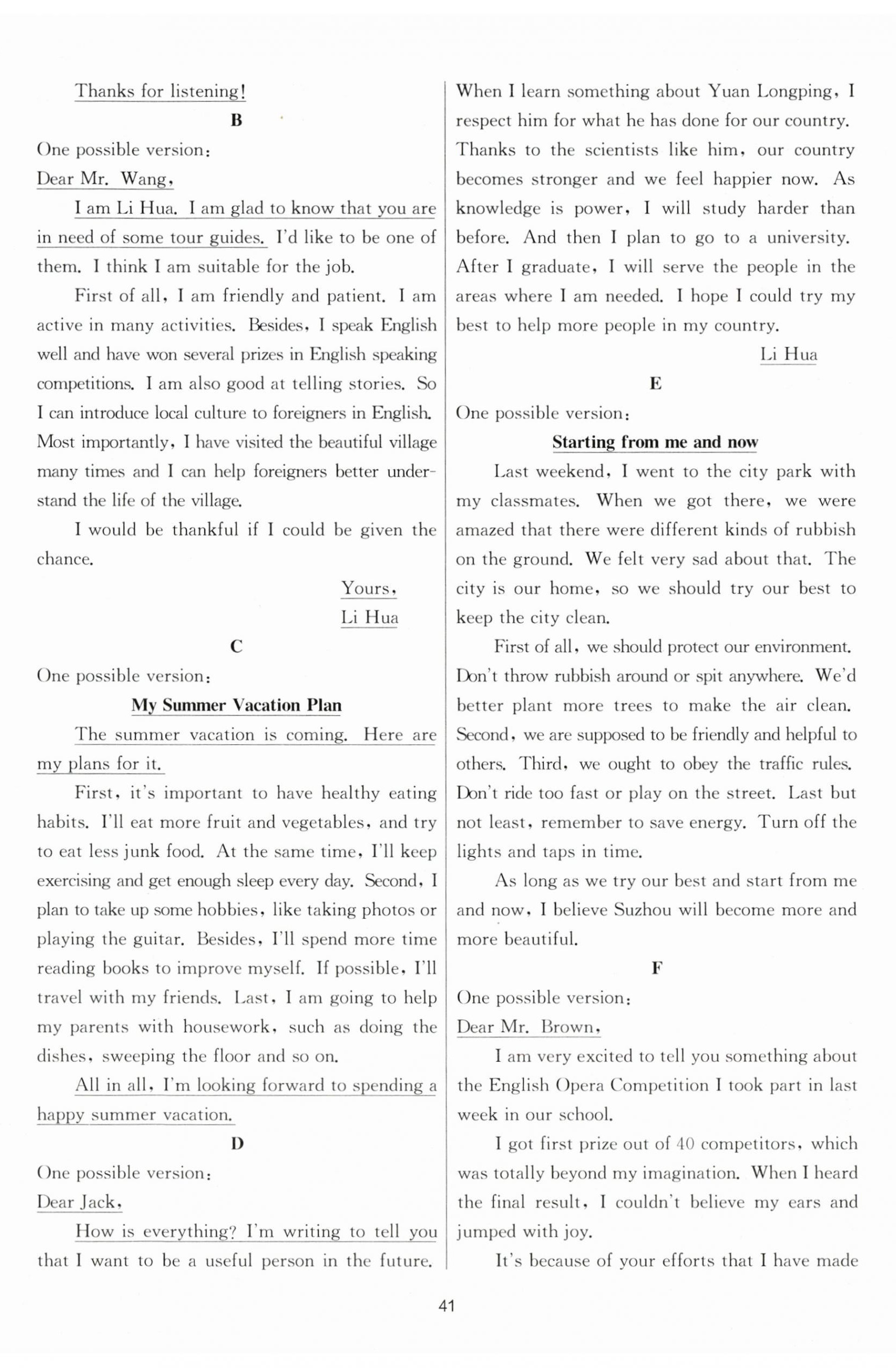 Thanks for listening!

B

One possible version:

Dear Mr. Wang,

I am Li Hua. I am glad to know that you are in need of some tour guides. I'd like to be one of them. I think I am suitable for the job.

First of all, I am friendly and patient. I am active in many activities. Besides, I speak English well and have won several prizes in English speaking competitions. I am also good at telling stories. So I can introduce local culture to foreigners in English. Most importantly, I have visited the beautiful village many times and I can help foreigners better understand the life of the village.

I would be thankful if I could be given the chance.

Yours,
Li Hua

C

One possible version:

My Summer Vacation Plan

The summer vacation is coming. Here are my plans for it.

First, it's important to have healthy eating habits. I'll eat more fruit and vegetables, and try to eat less junk food. At the same time, I'll keep exercising and get enough sleep every day. Second, I plan to take up some hobbies, like taking photos or playing the guitar. Besides, I'll spend more time reading books to improve myself. If possible, I'll travel with my friends. Last, I am going to help my parents with housework, such as doing the dishes, sweeping the floor and so on.

All in all, I'm looking forward to spending a happy summer vacation.

D

One possible version:

Dear Jack,

How is everything? I'm writing to tell you that I want to be a useful person in the future. When I learn something about Yuan Longping, I respect him for what he has done for our country. Thanks to the scientists like him, our country becomes stronger and we feel happier now. As knowledge is power, I will study harder than before. And then I plan to go to a university. After I graduate, I will serve the people in the areas where I am needed. I hope I could try my best to help more people in my country.

Li Hua

E

One possible version:

Starting from me and now

Last weekend, I went to the city park with my classmates. When we got there, we were amazed that there were different kinds of rubbish on the ground. We felt very sad about that. The city is our home, so we should try our best to keep the city clean.

First of all, we should protect our environment. Don't throw rubbish around or spit anywhere. We'd better plant more trees to make the air clean. Second, we are supposed to be friendly and helpful to others. Third, we ought to obey the traffic rules. Don't ride too fast or play on the street. Last but not least, remember to save energy. Turn off the lights and taps in time.

As long as we try our best and start from me and now, I believe Suzhou will become more and more beautiful.

F

One possible version:

Dear Mr. Brown,

I am very excited to tell you something about the English Opera Competition I took part in last week in our school.

I got first prize out of 40 competitors, which was totally beyond my imagination. When I heard the final result, I couldn't believe my ears and jumped with joy.

It's because of your efforts that I have made

41